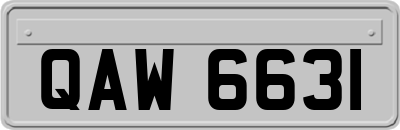 QAW 6631